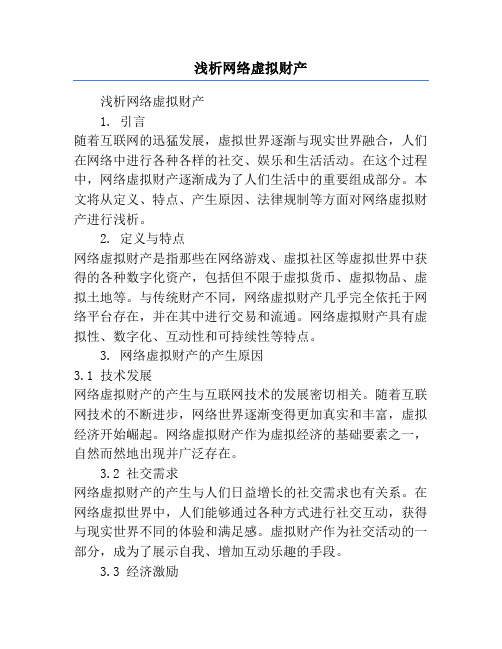 浅析网络虚拟财产

浅析网络虚拟财产

1. 引言

随着互联网的迅猛发展，虚拟世界逐渐与现实世界融合，人们在网络中进行各种各样的社交、娱乐和生活活动。在这个过程中，网络虚拟财产逐渐成为了人们生活中的重要组成部分。本文将从定义、特点、产生原因、法律规制等方面对网络虚拟财产进行浅析。

2. 定义与特点

网络虚拟财产是指那些在网络游戏、虚拟社区等虚拟世界中获得的各种数字化资产，包括但不限于虚拟货币、虚拟物品、虚拟土地等。与传统财产不同，网络虚拟财产几乎完全依托于网络平台存在，并在其中进行交易和流通。网络虚拟财产具有虚拟性、数字化、互动性和可持续性等特点。

3. 网络虚拟财产的产生原因

3.1 技术发展

网络虚拟财产的产生与互联网技术的发展密切相关。随着互联网技术的不断进步，网络世界逐渐变得更加真实和丰富，虚拟经济开始崛起。网络虚拟财产作为虚拟经济的基础要素之一，自然而然地出现并广泛存在。

3.2 社交需求

网络虚拟财产的产生与人们日益增长的社交需求也有关系。在网络虚拟世界中，人们能够通过各种方式进行社交互动，获得与现实世界不同的体验和满足感。虚拟财产作为社交活动的一部分，成为了展示自我、增加互动乐趣的手段。

3.3 经济激励